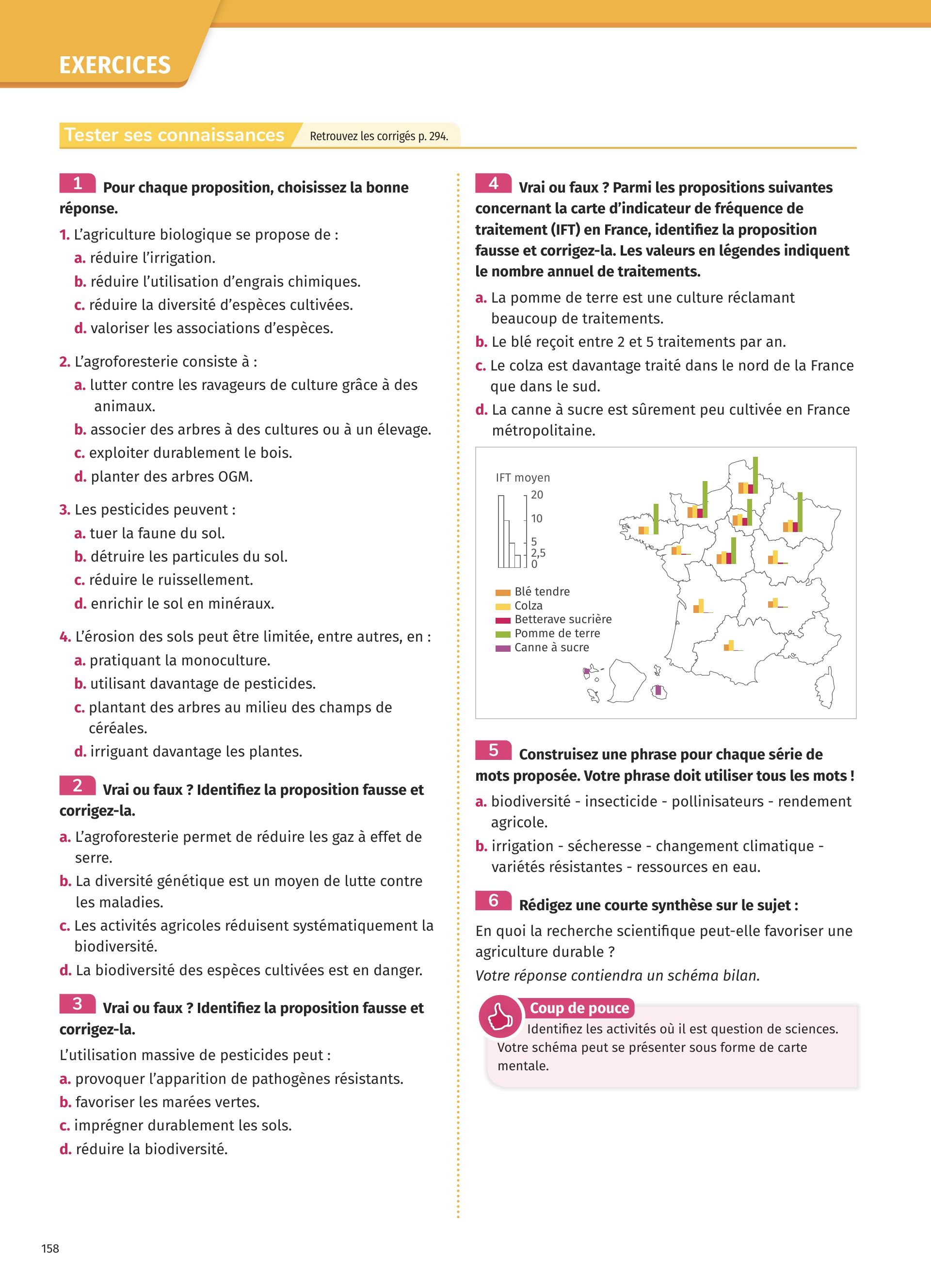 EXERCICES

Tester ses connaissances Retrouvez les corrigés p. 294.

1 Pour chaque proposition, choisissez la bonne réponse.

1. L'agriculture biologique se propose de :
a. réduire l'irrigation.
b. réduire l'utilisation d'engrais chimiques.
c. réduire la diversité d'espèces cultivées.
d. valoriser les associations d'espèces.

2. L'agroforesterie consiste à :
a. lutter contre les ravageurs de culture grâce à des animaux.
b. associer des arbres à des cultures ou à un élevage.
c. exploiter durablement le bois.
d. planter des arbres OGM.

3. Les pesticides peuvent :
a. tuer la faune du sol.
b. détruire les particules du sol.
c. réduire le ruissellement.
d. enrichir le sol en minéraux.

4. L'érosion des sols peut être limitée, entre autres, en :
a. pratiquant la monoculture.
b. utilisant davantage de pesticides.
c. plantant des arbres au milieu des champs de céréales.
d. irriguant davantage les plantes.

2 Vrai ou faux ? Identifiez la proposition fausse et corrigez-la.

a. L'agroforesterie permet de réduire les gaz à effet de serre.
b. La diversité génétique est un moyen de lutte contre les maladies.
c. Les activités agricoles réduisent systématiquement la biodiversité.
d. La biodiversité des espèces cultivées est en danger.

3 Vrai ou faux ? Identifiez la proposition fausse et corrigez-la.

L'utilisation massive de pesticides peut :
a. provoquer l'apparition de pathogènes résistants.
b. favoriser les marées vertes.
c. imprégner durablement les sols.
d. réduire la biodiversité.

4 Vrai ou faux ? Parmi les propositions suivantes concernant la carte d'indicateur de fréquence de traitement (IFT) en France, identifiez la proposition fausse et corrigez-la. Les valeurs en légendes indiquent le nombre annuel de traitements.

a. La pomme de terre est une culture réclamant beaucoup de traitements.
b. Le blé reçoit entre 2 et 5 traitements par an.
c. Le colza est davantage traité dans le nord de la France que dans le sud.
d. La canne à sucre est sûrement peu cultivée en France métropolitaine.

IFT moyen
20
10
5
2,5
0

Blé tendre
Colza
Betterave sucrière
Pomme de terre
Canne à sucre

5 Construisez une phrase pour chaque série de mots proposée. Votre phrase doit utiliser tous les mots !

a. biodiversité - insecticide - pollinisateurs - rendement agricole.
b. irrigation - sécheresse - changement climatique - variétés résistantes - ressources en eau.

6 Rédigez une courte synthèse sur le sujet :

En quoi la recherche scientifique peut-elle favoriser une agriculture durable ?
Votre réponse contiendra un schéma bilan.

Coup de pouce
Identifiez les activités où il est question de sciences. Votre schéma peut se présenter sous forme de carte mentale.

158